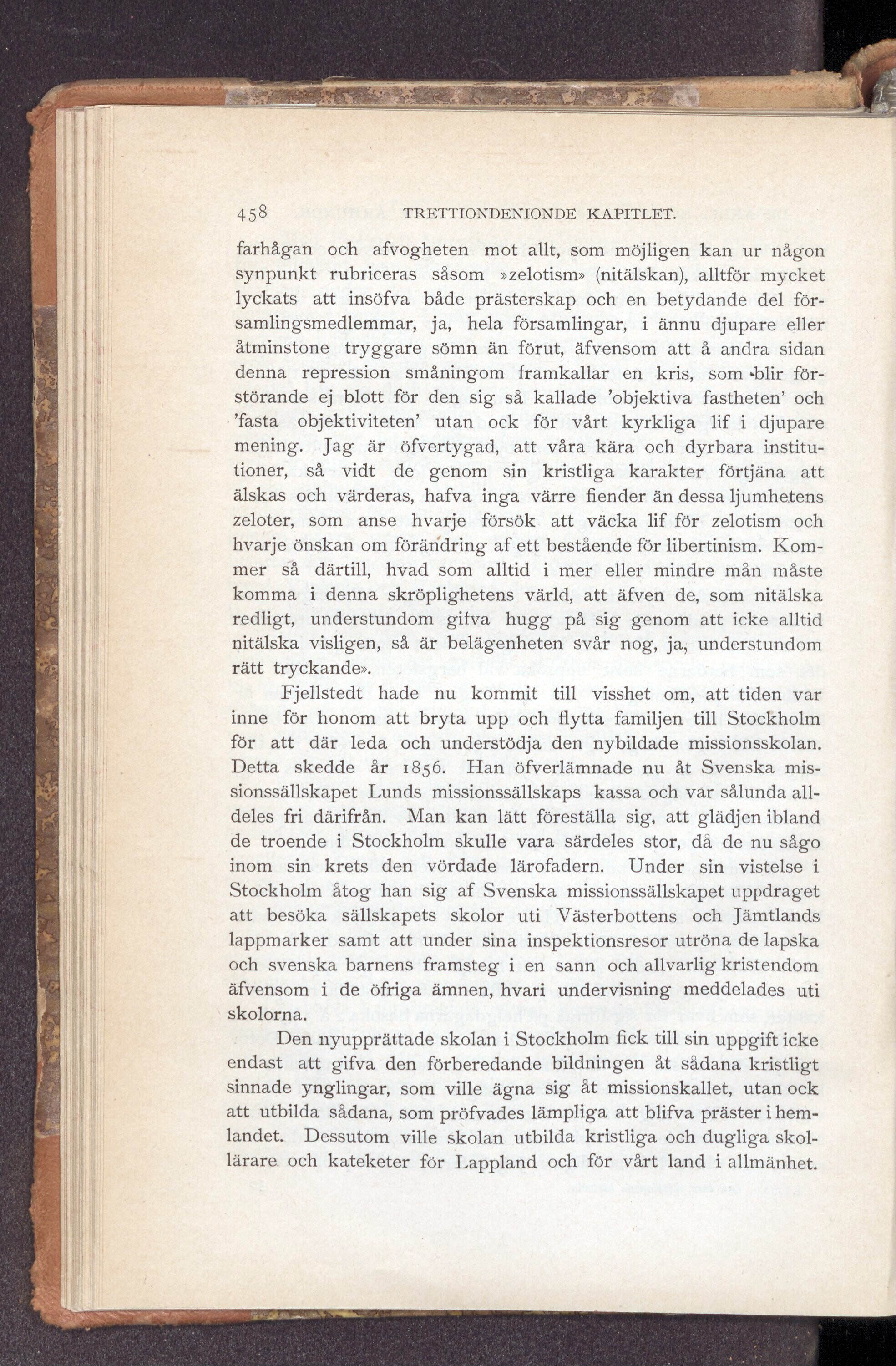 458 TRETTIONDENIONDE KAPITLET.

farhågan och afvogheten mot allt, som möjligen kan ur någon synpunkt rubriceras såsom »zelotism» (nitälskan), alltför mycket lyckats att insöfva både prästerskap och en betydande del församlingsmedlemmar, ja, hela församlingar, i ännu djupare eller åtminstone tryggare sömn än förut, äfvensom att å andra sidan denna repression småningom framkallar en kris, som blir förstörande ej blott för den sig så kallade 'objektiva fastheten' och 'fasta objektiviteten' utan ock för vårt kyrkliga lif i djupare mening. Jag är öfvertygad, att våra kära och dyrbara institutioner, så vidt de genom sin kristliga karakter förtjäna att älskas och värderas, hafva inga värre fiender än dessa ljumhetens zeloter, som anse hvarje försök att väcka lif för zelotism och hvarje önskan om förändring af ett bestående för libertinism. Kommer så därtill, hvad som alltid i mer eller mindre mån måste komma i denna skröplighetens värld, att äfven de, som nitälska redligt, understundom gifva hugg på sig genom att icke alltid nitälska visligen, så är belägenheten svår nog, ja, understundom rätt tryckande».

Fjellstedt hade nu kommit till visshet om, att tiden var inne för honom att bryta upp och flytta familjen till Stockholm för att där leda och understödja den nybildade missionsskolan. Detta skedde år 1856. Han öfverlämnade nu åt Svenska missionssällskapet Lunds missionssällskaps kassa och var sålunda alldeles fri därifrån. Man kan lätt föreställa sig, att glädjen ibland de troende i Stockholm skulle vara särdeles stor, då de nu sågo inom sin krets den vördade lärofadern. Under sin vistelse i Stockholm åtog han sig af Svenska missionssällskapet uppdraget att besöka sällskapets skolor uti Västerbottens och Jämtlands lappmarker samt att under sina inspektionsresor utröna de lapska och svenska barnens framsteg i en sann och allvarlig kristendom äfvensom i de öfriga ämnen, hvari undervisning meddelades uti skolorna.

Den nyupprättade skolan i Stockholm fick till sin uppgift icke endast att gifva den förberedande bildningen åt sådana kristligt sinnade ynglingar, som ville ägna sig åt missionskallet, utan ock att utbilda sådana, som pröfvades lämpliga att blifva präster i hemlandet. Dessutom ville skolan utbilda kristliga och dugliga skollärare och kateketer för Lappland och för vårt land i allmänhet.